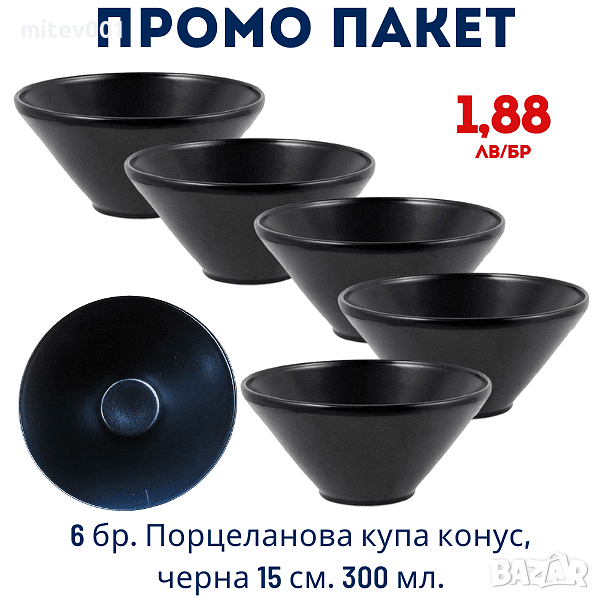 mitev001

ПРОМО ПАКЕТ

1,88
ЛВ/БР

6 бр. Порцеланова купа конус, черна 15 см. 300 мл.

BAZAR